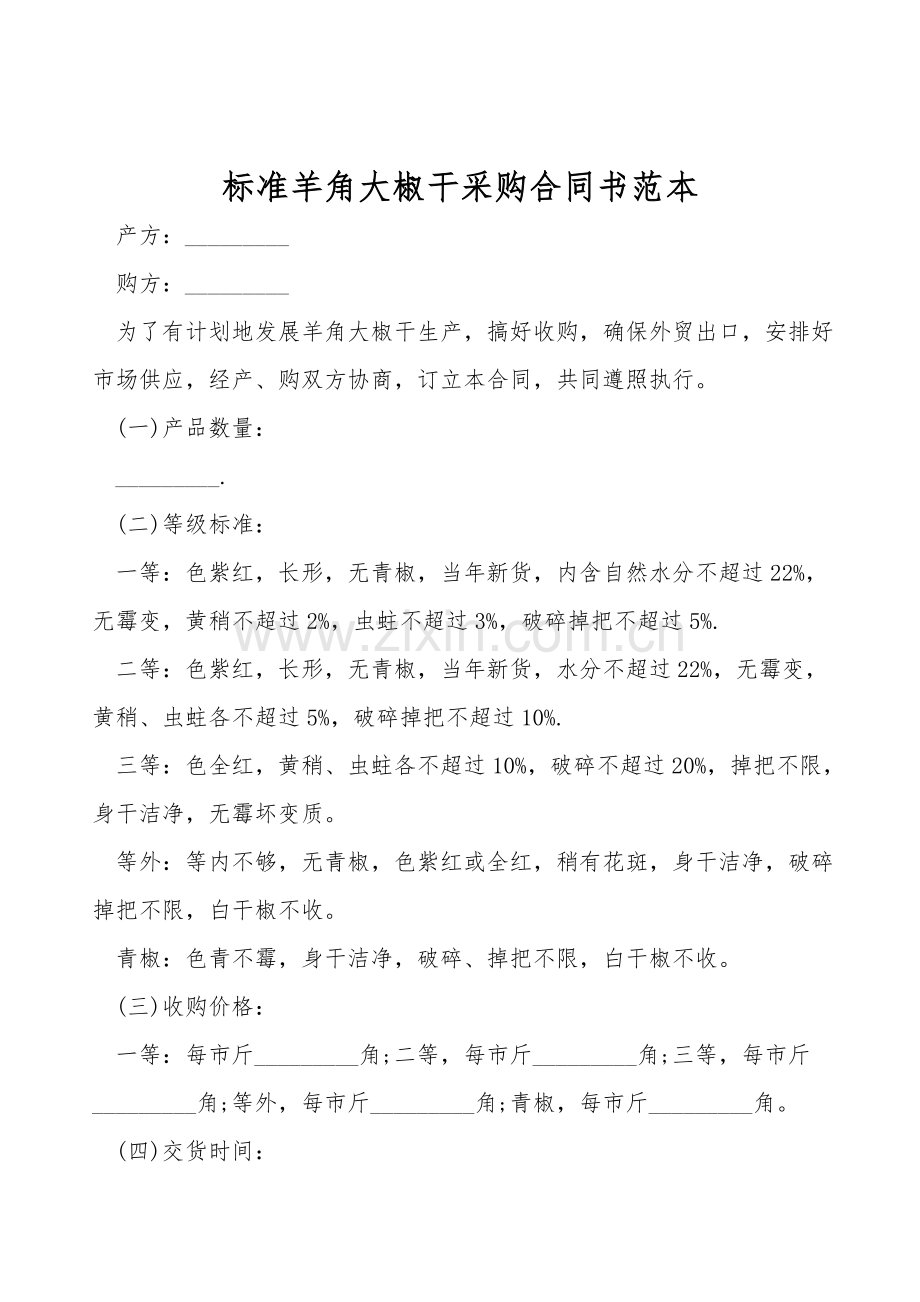 标准羊角大椒干采购合同书范本

产方：____

购方：____

为了有计划地发展羊角大椒干生产，搞好收购，确保外贸出口，安排好市场供应，经产、购双方协商，订立本合同，共同遵照执行。

(一)产品数量：

____.

(二)等级标准：

一等：色紫红，长形，无青椒，当年新货，内含自然水分不超过22%，无霉变，黄稍不超过2%，虫蛀不超过3%，破碎掉把不超过5%.

二等：色紫红，长形，无青椒，当年新货，水分不超过22%，无霉变，黄稍、虫蛀各不超过5%，破碎掉把不超过10%.

三等：色全红，黄稍、虫蛀各不超过10%，破碎不超过20%，掉把不限，身干洁净，无霉坏变质。

等外：等内不够，无青椒，色紫红或全红，稍有花斑，身干洁净，破碎掉把不限，白干椒不收。

青椒：色青不霉，身干洁净，破碎、掉把不限，白干椒不收。

(三)收购价格：

一等：每市斤____角;二等，每市斤____角;三等，每市斤____角;等外，每市斤____角;青椒，每市斤____角。

(四)交货时间：

www.zixin.com.cn